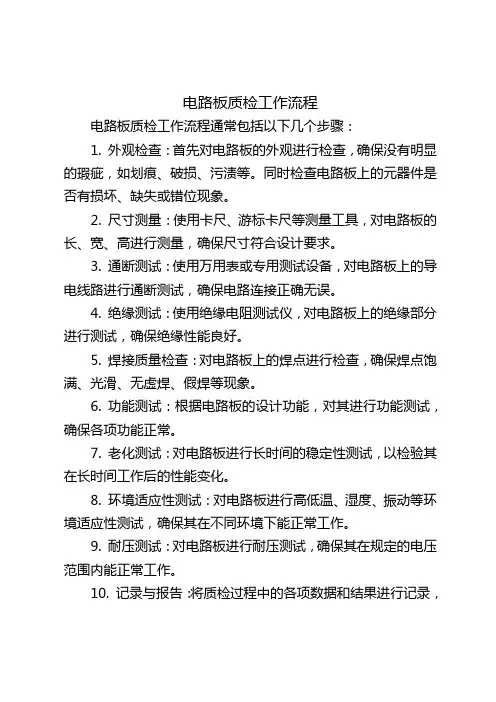 电路板质检工作流程

电路板质检工作流程通常包括以下几个步骤：

1. 外观检查：首先对电路板的外观进行检查，确保没有明显的瑕疵，如划痕、破损、污渍等。同时检查电路板上的元器件是否有损坏、缺失或错位现象。

2. 尺寸测量：使用卡尺、游标卡尺等测量工具，对电路板的长、宽、高进行测量，确保尺寸符合设计要求。

3. 通断测试：使用万用表或专用测试设备，对电路板上的导电线路进行通断测试，确保电路连接正确无误。

4. 绝缘测试：使用绝缘电阻测试仪，对电路板上的绝缘部分进行测试，确保绝缘性能良好。

5. 焊接质量检查：对电路板上的焊点进行检查，确保焊点饱满、光滑、无虚焊、假焊等现象。

6. 功能测试：根据电路板的设计功能，对其进行功能测试，确保各项功能正常。

7. 老化测试：对电路板进行长时间的稳定性测试，以检验其在长时间工作后的性能变化。

8. 环境适应性测试：对电路板进行高低温、湿度、振动等环境适应性测试，确保其在不同环境下能正常工作。

9. 耐压测试：对电路板进行耐压测试，确保其在规定的电压范围内能正常工作。

10. 记录与报告：将质检过程中的各项数据和结果进行记录，